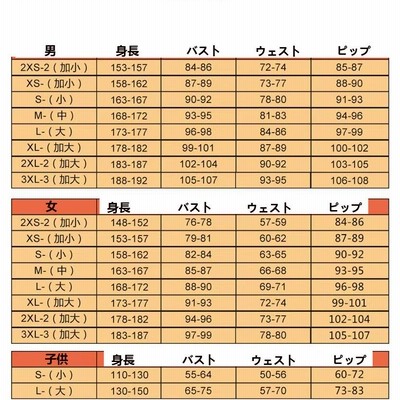 | 男 | 身長 | バスト | ウェスト | ピップ |
|---|---|---|---|---|
| 2XS-2（加小） | 153-157 | 84-86 | 72-74 | 85-87 |
| XS-（加小） | 158-162 | 87-89 | 73-77 | 88-90 |
| S-（小） | 163-167 | 90-92 | 78-80 | 91-93 |
| M-（中） | 168-172 | 93-95 | 81-83 | 94-96 |
| L-（大） | 173-177 | 96-98 | 84-86 | 97-99 |
| XL-（加大） | 178-182 | 99-101 | 87-89 | 100-102 |
| 2XL-2（加大） | 183-187 | 102-104 | 90-92 | 103-105 |
| 3XL-3（加大） | 188-192 | 105-107 | 93-95 | 106-108 |

| 女 | 身長 | バスト | ウェスト | ピップ |
|---|---|---|---|---|
| 2XS-2（加小） | 148-152 | 76-78 | 57-59 | 84-86 |
| XS-（加小） | 153-157 | 79-81 | 60-62 | 87-89 |
| S-（小） | 158-162 | 82-84 | 63-65 | 90-92 |
| M-（中） | 163-167 | 85-87 | 66-68 | 93-95 |
| L-（大） | 168-172 | 88-90 | 69-71 | 96-98 |
| XL-（加大） | 173-177 | 91-93 | 72-74 | 99-101 |
| 2XL-2（加大） | 178-182 | 94-96 | 73-77 | 102-104 |
| 3XL-3（加大） | 183-187 | 97-99 | 78-80 | 105-107 |

| 子供 | 身長 | バスト | ウェスト | ピップ |
|---|---|---|---|---|
| S-（小） | 110-130 | 55-64 | 50-56 | 60-72 |
| L-（大） | 130-150 | 65-75 | 57-70 | 73-83 |